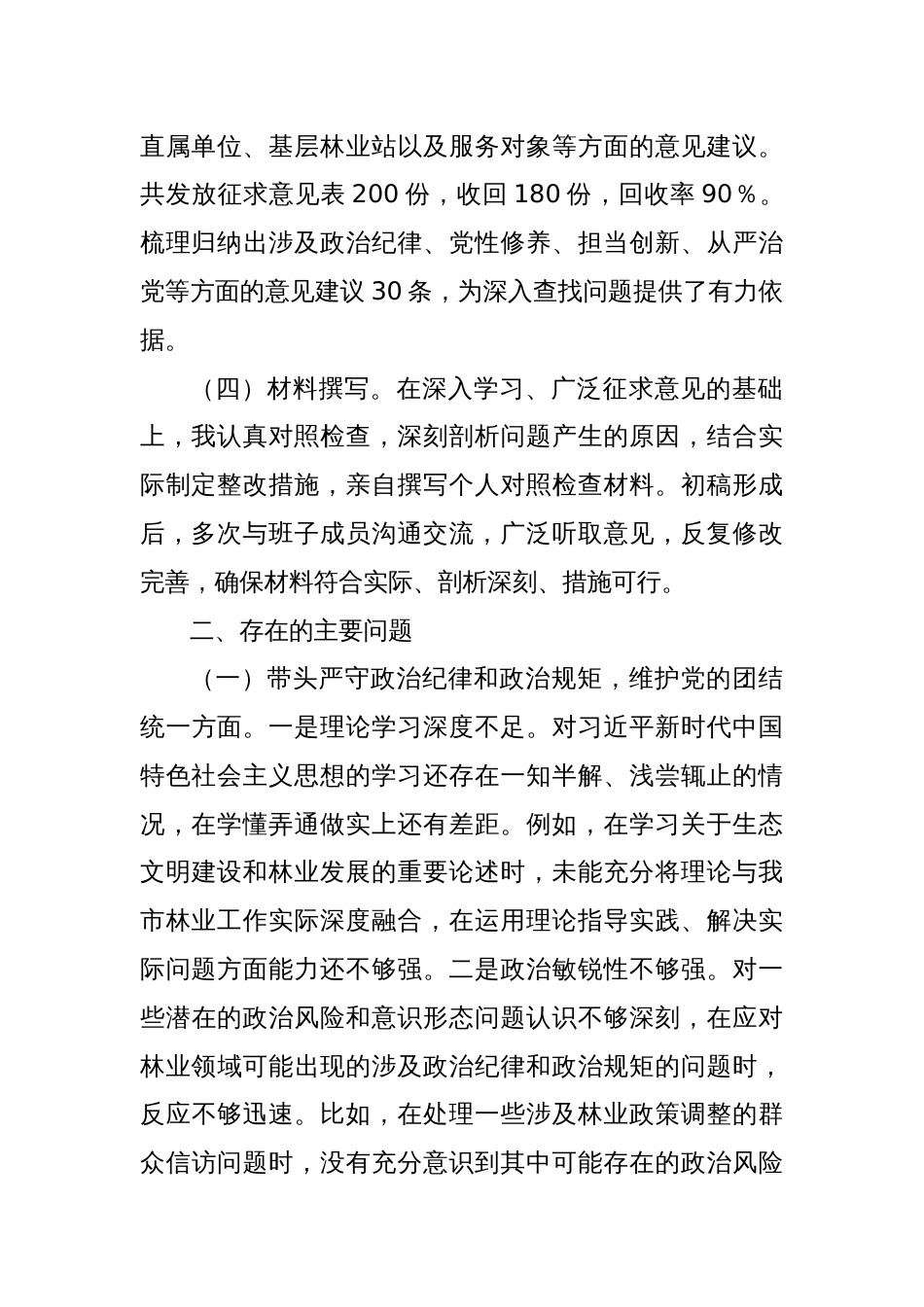 直属单位、基层林业站以及服务对象等方面的意见建议。共发放征求意见表 200 份，收回 180 份，回收率 90％。梳理归纳出涉及政治纪律、党性修养、担当创新、从严治党等方面的意见建议 30 条，为深入查找问题提供了有力依据。

（四）材料撰写。在深入学习、广泛征求意见的基础上，我认真对照检查，深刻剖析问题产生的原因，结合实际制定整改措施，亲自撰写个人对照检查材料。初稿形成后，多次与班子成员沟通交流，广泛听取意见，反复修改完善，确保材料符合实际、剖析深刻、措施可行。

二、存在的主要问题

（一）带头严守政治纪律和政治规矩，维护党的团结统一方面。一是理论学习深度不足。对习近平新时代中国特色社会主义思想的学习还存在一知半解、浅尝辄止的情况，在学懂弄通做实上还有差距。例如，在学习关于生态文明建设和林业发展的重要论述时，未能充分将理论与我市林业工作实际深度融合，在运用理论指导实践、解决实际问题方面能力还不够强。二是政治敏锐性不够强。对一些潜在的政治风险和意识形态问题认识不够深刻，在应对林业领域可能出现的涉及政治纪律和政治规矩的问题时，反应不够迅速。比如，在处理一些涉及林业政策调整的群众信访问题时，没有充分意识到其中可能存在的政治风险